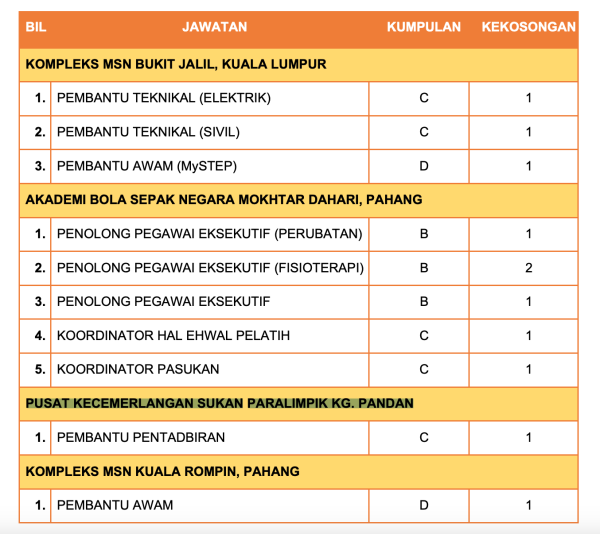 | BIL | JAWATAN | KUMPULAN | KEKOSONGAN |
|---|---|---|---|
| KOMPLEKS MSN BUKIT JALIL, KUALA LUMPUR | | | |
| 1. | PEMBANTU TEKNIKAL (ELEKTRIK) | C | 1 |
| 2. | PEMBANTU TEKNIKAL (SIVIL) | C | 1 |
| 3. | PEMBANTU AWAM (MySTEP) | D | 1 |
| AKADEMI BOLA SEPAK NEGARA MOKHTAR DAHARI, PAHANG | | | |
| 1. | PENOLONG PEGAWAI EKSEKUTIF (PERUBATAN) | B | 1 |
| 2. | PENOLONG PEGAWAI EKSEKUTIF (FISIOTERAPI) | B | 2 |
| 3. | PENOLONG PEGAWAI EKSEKUTIF | B | 1 |
| 4. | KOORDINATOR HAL EHWAL PELATIH | C | 1 |
| 5. | KOORDINATOR PASUKAN | C | 1 |
| PUSAT KECEMERLANGAN SUKAN PARALIMPIK KG. PANDAN | | | |
| 1. | PEMBANTU PENTADBIRAN | C | 1 |
| KOMPLEKS MSN KUALA ROMPIN, PAHANG | | | |
| 1. | PEMBANTU AWAM | D | 1 |